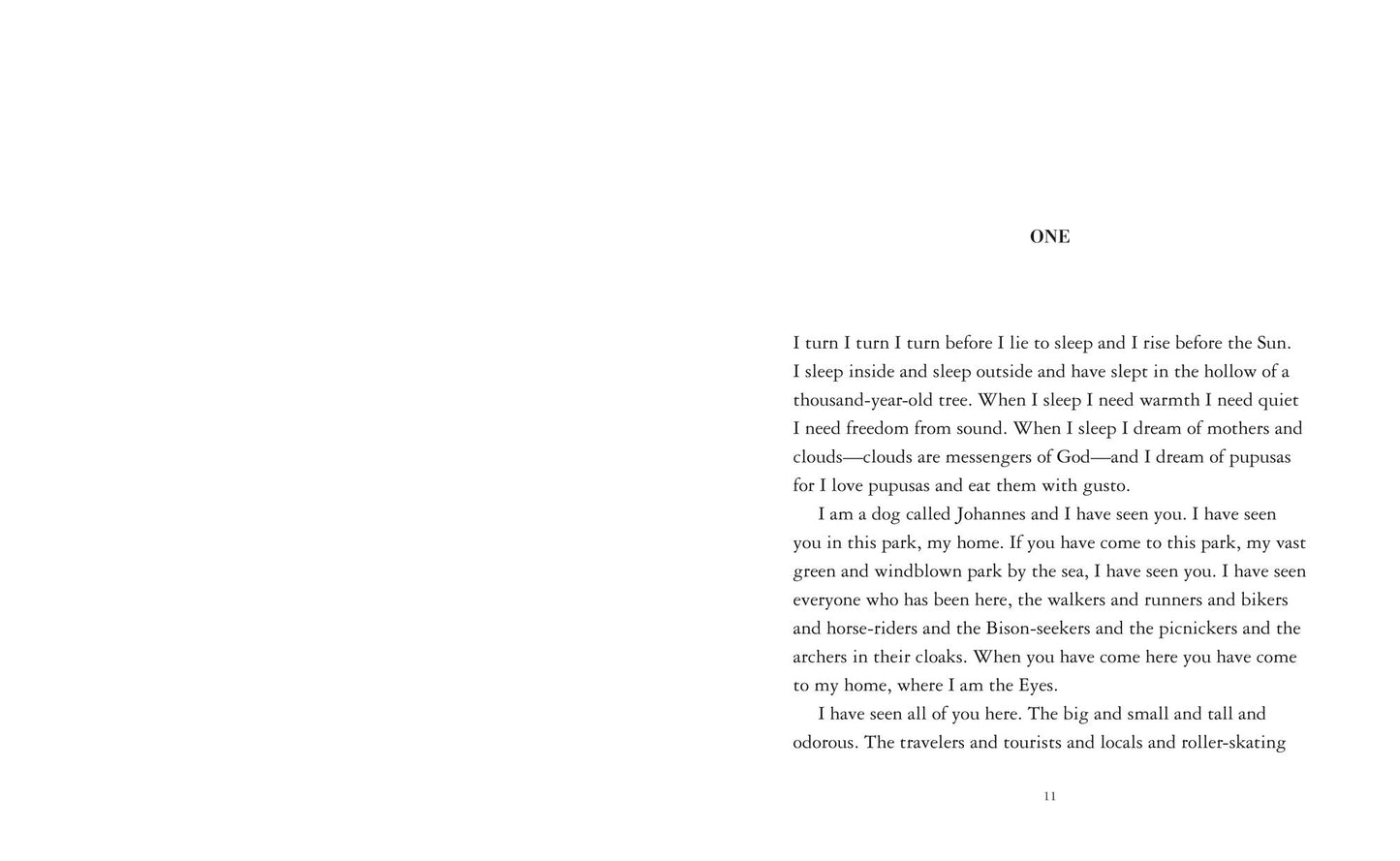 ONE

I turn I turn I turn before I lie to sleep and I rise before the Sun. I sleep inside and sleep outside and have slept in the hollow of a thousand-year-old tree. When I sleep I need warmth I need quiet I need freedom from sound. When I sleep I dream of mothers and clouds—clouds are messengers of God—and I dream of pupusas for I love pupusas and eat them with gusto.

I am a dog called Johannes and I have seen you. I have seen you in this park, my home. If you have come to this park, my vast green and windblown park by the sea, I have seen you. I have seen everyone who has been here, the walkers and runners and bikers and horse-riders and the Bison-seekers and the picnickers and the archers in their cloaks. When you have come here you have come to my home, where I am the Eyes.

I have seen all of you here. The big and small and tall and odorous. The travelers and tourists and locals and roller-skating

11